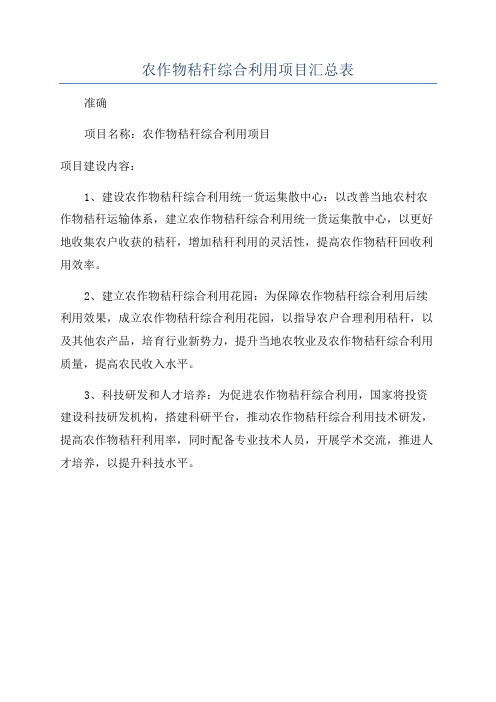 农作物秸秆综合利用项目汇总表

准确

项目名称：农作物秸秆综合利用项目

项目建设内容：

1、建设农作物秸秆综合利用统一货运集散中心：以改善当地农村农作物秸秆运输体系，建立农作物秸秆综合利用统一货运集散中心，以更好地收集农户收获的秸秆，增加秸秆利用的灵活性，提高农作物秸秆回收利用效率。

2、建立农作物秸秆综合利用花园：为保障农作物秸秆综合利用后续利用效果，成立农作物秸秆综合利用花园，以指导农户合理利用秸秆，以及其他农产品，培育行业新势力，提升当地农牧业及农作物秸秆综合利用质量，提高农民收入水平。

3、科技研发和人才培养：为促进农作物秸秆综合利用，国家将投资建设科技研发机构，搭建科研平台，推动农作物秸秆综合利用技术研发，提高农作物秸秆利用率，同时配备专业技术人员，开展学术交流，推进人才培养，以提升科技水平。